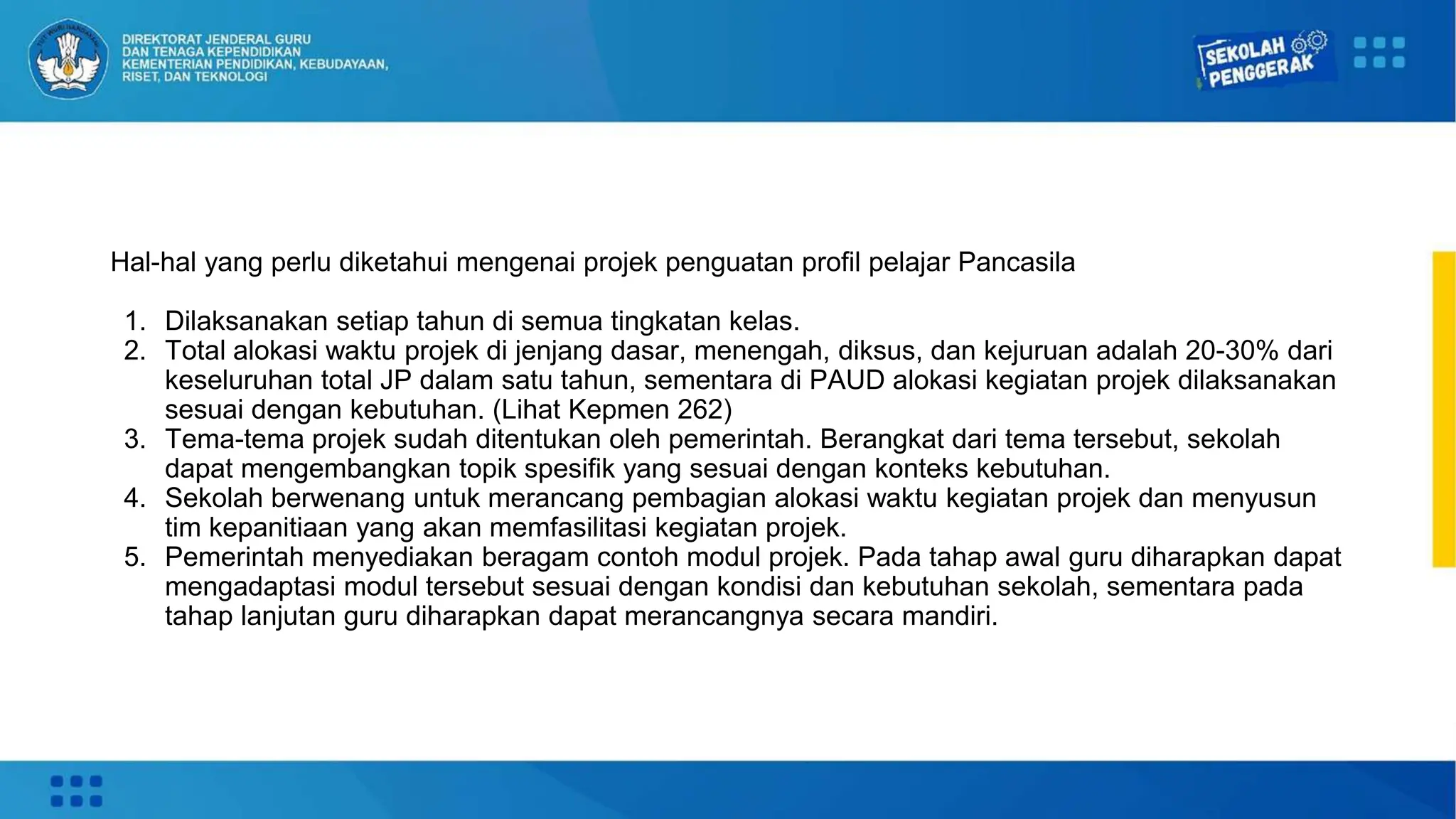 TUT WURI HANDAYANI

DIREKTORAT JENDERAL GURU DAN TENAGA KEPENDIDIKAN KEMENTERIAN PENDIDIKAN, KEBUDAYAAN, RISET, DAN TEKNOLOGI

SEKOLAH PENGGERAK

Hal-hal yang perlu diketahui mengenai projek penguatan profil pelajar Pancasila

1. Dilaksanakan setiap tahun di semua tingkatan kelas.
2. Total alokasi waktu projek di jenjang dasar, menengah, diksus, dan kejuruan adalah 20-30% dari keseluruhan total JP dalam satu tahun, sementara di PAUD alokasi kegiatan projek dilaksanakan sesuai dengan kebutuhan. (Lihat Kepmen 262)
3. Tema-tema projek sudah ditentukan oleh pemerintah. Berangkat dari tema tersebut, sekolah dapat mengembangkan topik spesifik yang sesuai dengan konteks kebutuhan.
4. Sekolah berwenang untuk merancang pembagian alokasi waktu kegiatan projek dan menyusun tim kepanitiaan yang akan memfasilitasi kegiatan projek.
5. Pemerintah menyediakan beragam contoh modul projek. Pada tahap awal guru diharapkan dapat mengadaptasi modul tersebut sesuai dengan kondisi dan kebutuhan sekolah, sementara pada tahap lanjutan guru diharapkan dapat merancangnya secara mandiri.